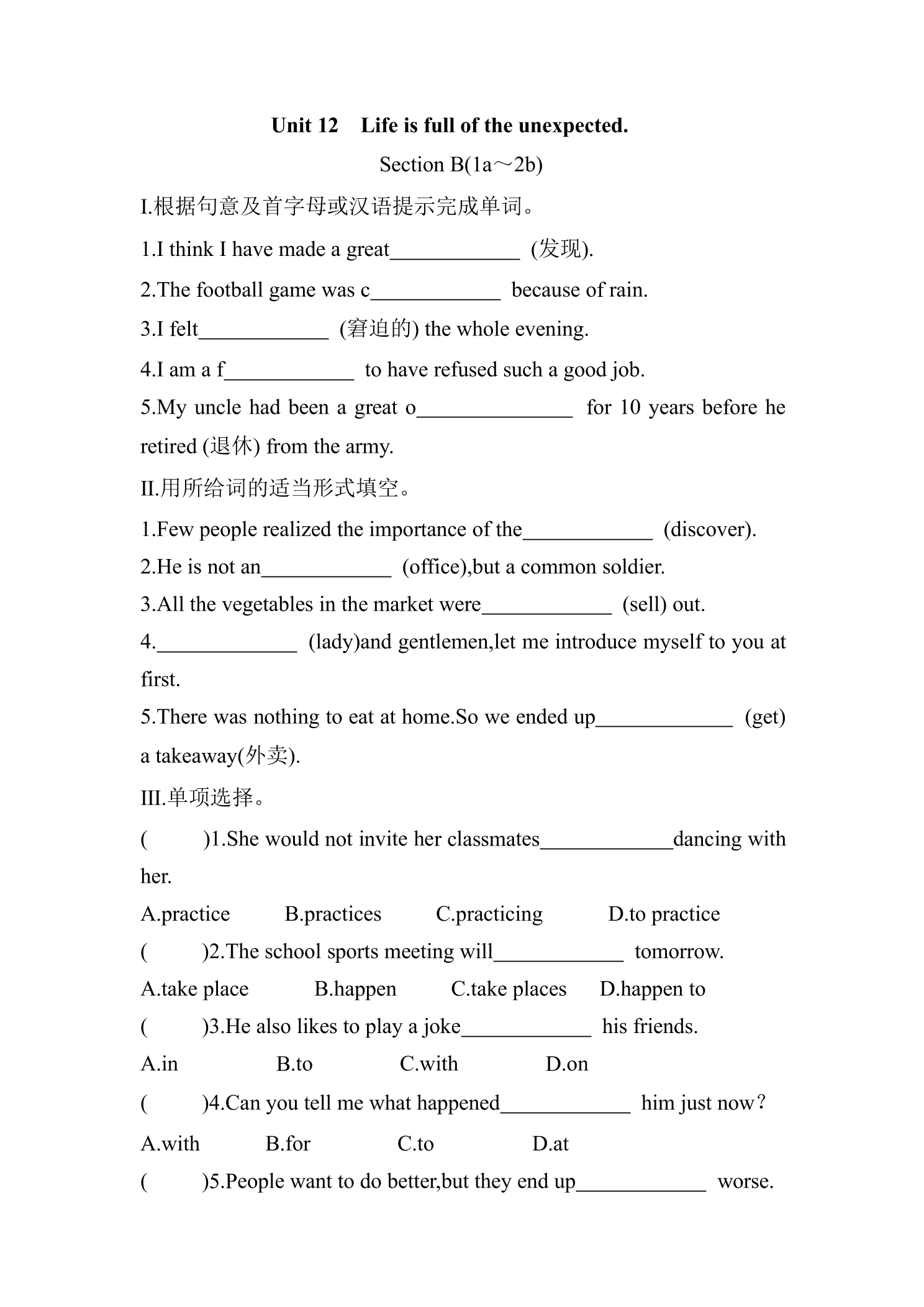 Unit 12 Life is full of the unexpected.

Section B(1a～2b)

I.根据句意及首字母或汉语提示完成单词。

1.I think I have made a great____ (发现).

2.The football game was c____ because of rain.

3.I felt____ (窘迫的) the whole evening.

4.I am a f____ to have refused such a good job.

5.My uncle had been a great o____ for 10 years before he retired (退休) from the army.

II.用所给词的适当形式填空。

1.Few people realized the importance of the____ (discover).

2.He is not an____ (office),but a common soldier.

3.All the vegetables in the market were____ (sell) out.

4.____ (lady)and gentlemen,let me introduce myself to you at first.

5.There was nothing to eat at home.So we ended up____ (get) a takeaway(外卖).

III.单项选择。

( )1.She would not invite her classmates____dancing with her.

A.practice B.practices C.practicing D.to practice

( )2.The school sports meeting will____ tomorrow.

A.take place B.happen C.take places D.happen to

( )3.He also likes to play a joke____ his friends.

A.in B.to C.with D.on

( )4.Can you tell me what happened____ him just now?

A.with B.for C.to D.at

( )5.People want to do better,but they end up____ worse.